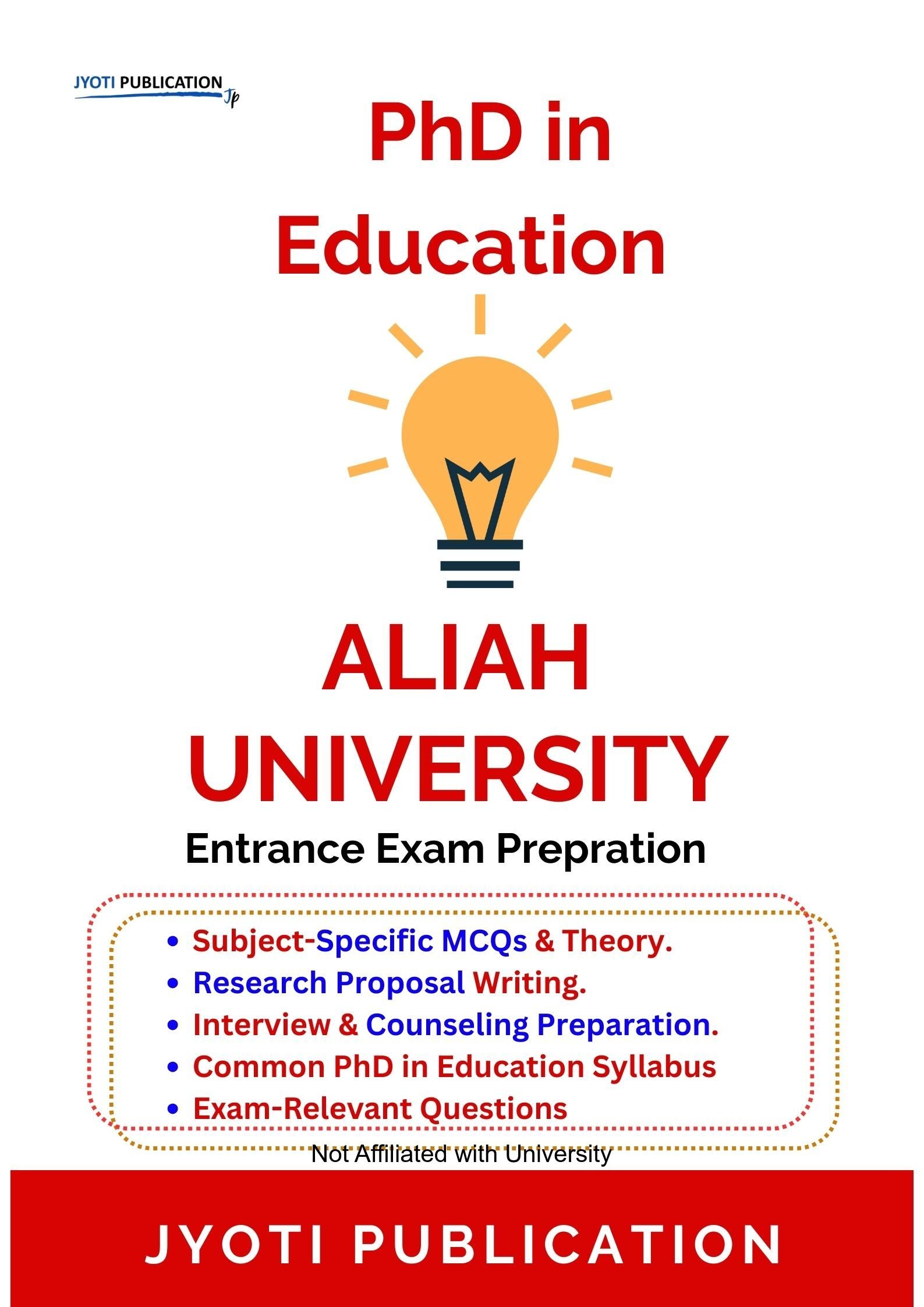 JYOTI PUBLICATION
Jp

PhD in Education

ALIAH UNIVERSITY

Entrance Exam Prepration

• Subject-Specific MCQs & Theory.
• Research Proposal Writing.
• Interview & Counseling Preparation.
• Common PhD in Education Syllabus
• Exam-Relevant Questions

Not Affiliated with University

JYOTI PUBLICATION